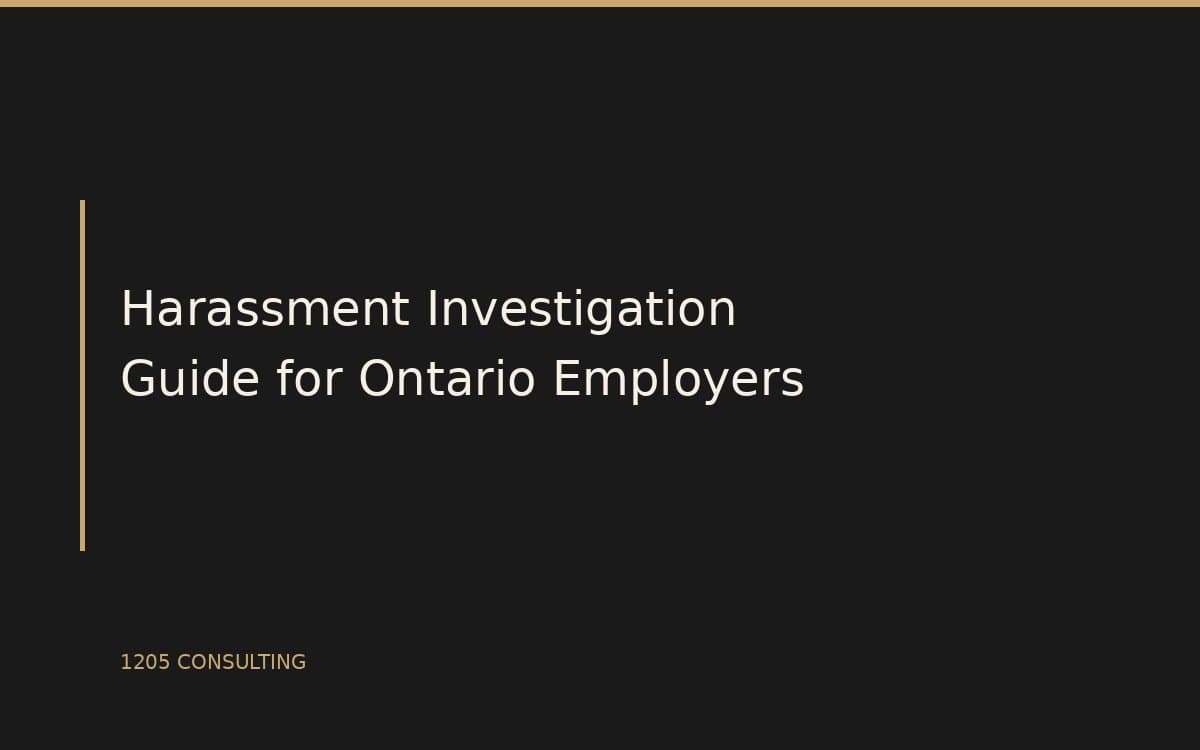 Harassment Investigation Guide for Ontario Employers

1205 CONSULTING